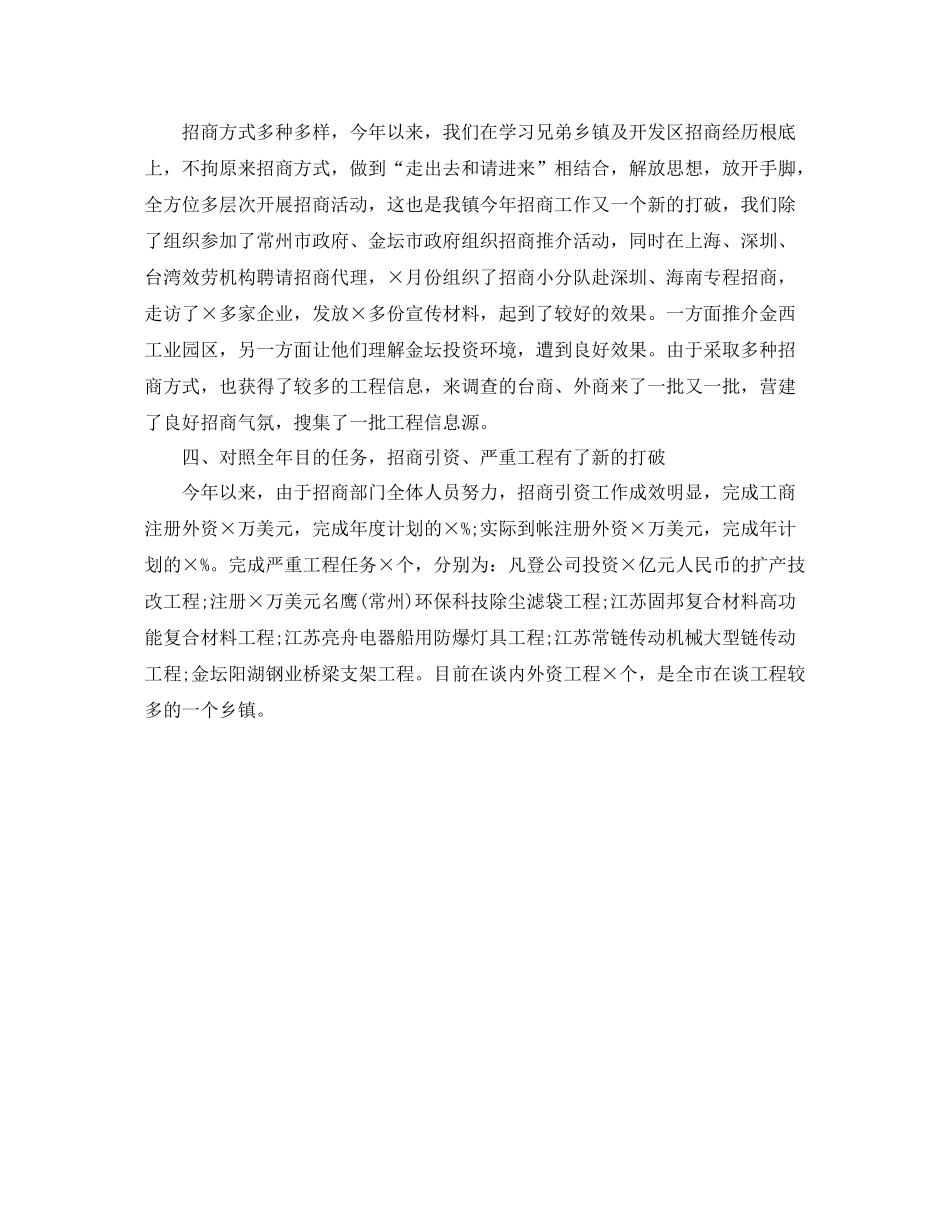 招商方式多种多样，今年以来，我们在学习兄弟乡镇及开发区招商经历根底上，不拘原来招商方式，做到“走出去和请进来”相结合，解放思想，放开手脚，全方位多层次开展招商活动，这也是我镇今年招商工作又一个新的打破，我们除了组织参加了常州市政府、金坛市政府组织招商推介活动，同时在上海、深圳、台湾效劳机构聘请招商代理，×月份组织了招商小分队赴深圳、海南专程招商，走访了×多家企业，发放×多份宣传材料，起到了较好的效果。一方面推介金西工业园区，另一方面让他们理解金坛投资环境，遭到良好效果。由于采取多种招商方式，也获得了较多的工程信息，来调查的台商、外商来了一批又一批，营建了良好招商气氛，搜集了一批工程信息源。

四、对照全年目的任务，招商引资、严重工程有了新的打破

今年以来，由于招商部门全体人员努力，招商引资工作成效明显，完成工商注册外资×万美元，完成年度计划的×%;实际到帐注册外资×万美元，完成年计划的×%。完成严重工程任务×个，分别为：凡登公司投资×亿元人民币的扩产技改工程;注册×万美元名鹰(常州)环保科技除尘滤袋工程;江苏固邦复合材料高功能复合材料工程;江苏亮舟电器船用防爆灯具工程;江苏常链传动机械大型链传动工程;金坛阳湖钢业桥梁支架工程。目前在谈内外资工程×个，是全市在谈工程较多的一个乡镇。